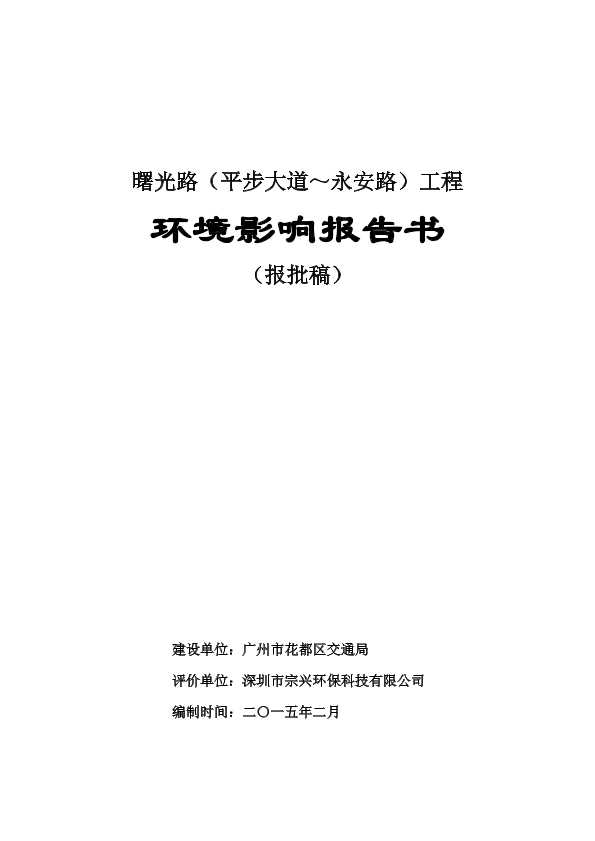 曙光路（平步大道～永安路）工程

环境影响报告书

（报批稿）

建设单位：广州市花都区交通局

评价单位：深圳市宗兴环保科技有限公司

编制时间：二〇一五年二月